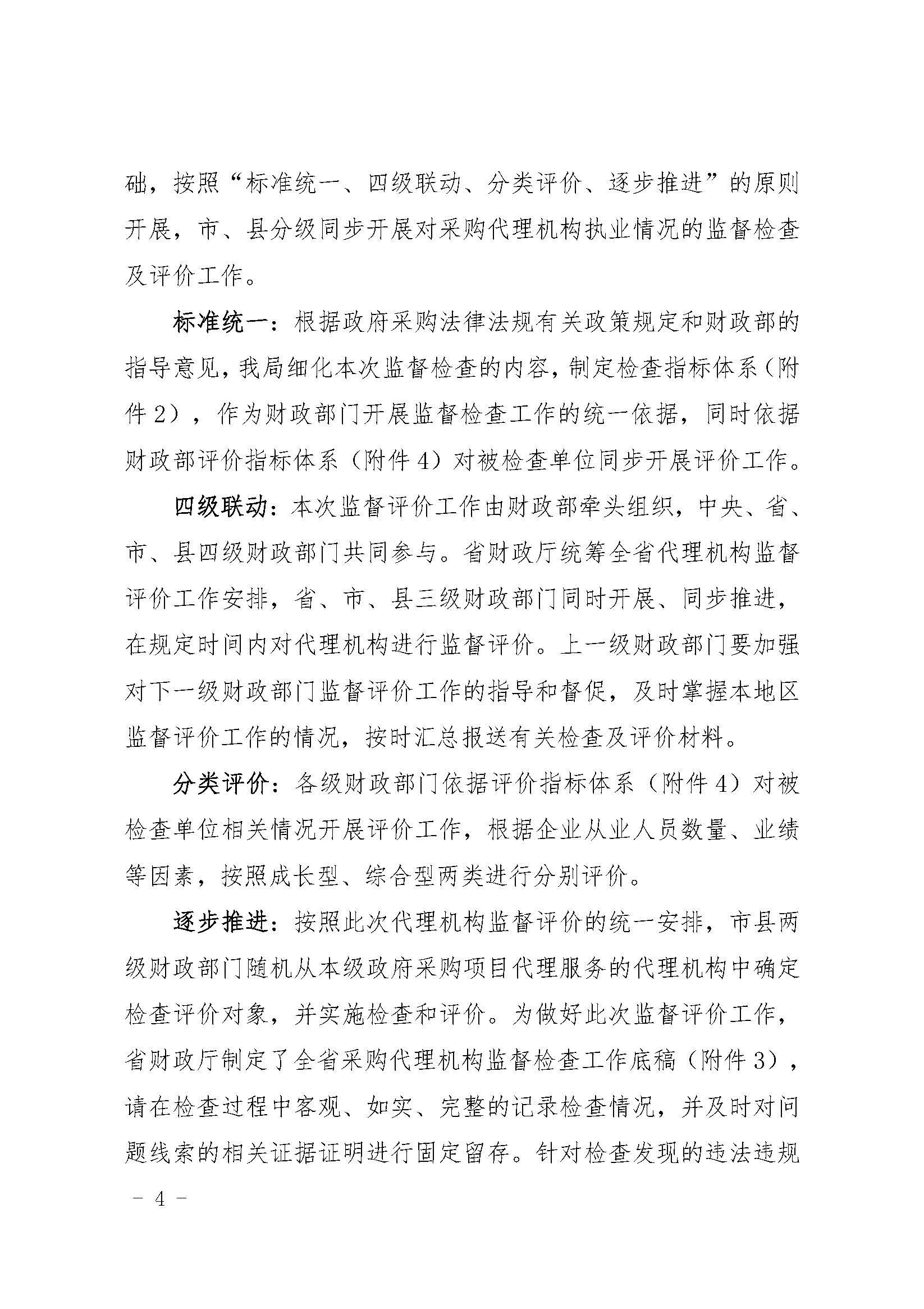 础，按照“标准统一、四级联动、分类评价、逐步推进”的原则开展，市、县分级同步开展对采购代理机构执业情况的监督检查及评价工作。

标准统一：根据政府采购法律法规有关政策规定和财政部的指导意见，我局细化本次监督检查的内容，制定检查指标体系（附件2），作为财政部门开展监督检查工作的统一依据，同时依据财政部评价指标体系（附件4）对被检查单位同步开展评价工作。

四级联动：本次监督评价工作由财政部牵头组织，中央、省、市、县四级财政部门共同参与。省财政厅统筹全省代理机构监督评价工作安排，省、市、县三级财政部门同时开展、同步推进，在规定时间内对代理机构进行监督评价。上一级财政部门要加强对下一级财政部门监督评价工作的指导和督促，及时掌握本地区监督评价工作的情况，按时汇总报送有关检查及评价材料。

分类评价：各级财政部门依据评价指标体系（附件4）对被检查单位相关情况开展评价工作，根据企业从业人员数量、业绩等因素，按照成长型、综合型两类进行分别评价。

逐步推进：按照此次代理机构监督评价的统一安排，市县两级财政部门随机从本级政府采购项目代理服务的代理机构中确定检查评价对象，并实施检查和评价。为做好此次监督评价工作，省财政厅制定了全省采购代理机构监督检查工作底稿（附件3），请在检查过程中客观、如实、完整的记录检查情况，并及时对问题线索的相关证据证明进行固定留存。针对检查发现的违法违规

- 4 -